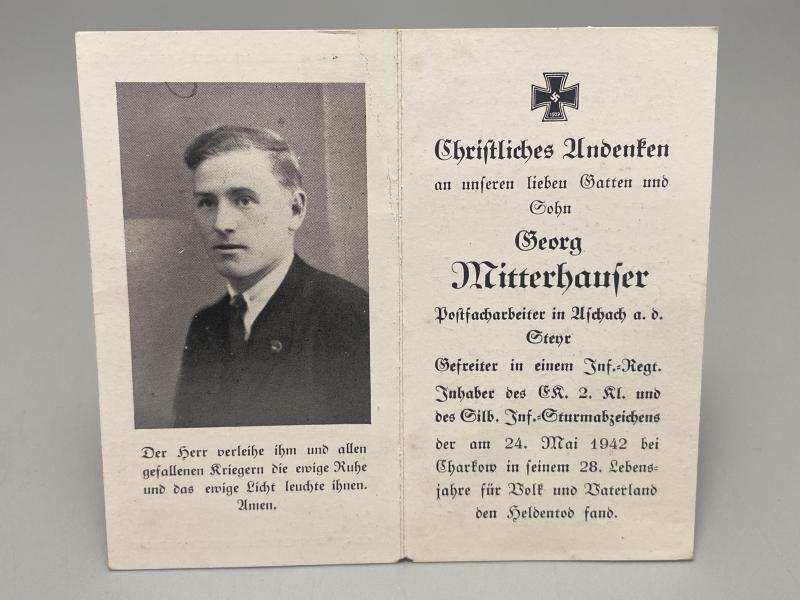 Der Herr verleihe ihm und allen gefallenen Kriegern die ewige Ruhe und das ewige Licht leuchte ihnen. Amen.

1939

Christliches Andenken

an unseren lieben Gatten und Sohn

Georg

Mitterhauser

Postfacharbeiter in Aschach a. d. Steyr

Gefreiter in einem Inf.-Regt. Inhaber des EK. 2. Kl. und des Silb. Inf.-Sturmabzeichens der am 24. Mai 1942 bei Charkow in seinem 28. Lebensjahre für Volk und Vaterland den Heldentod fand.